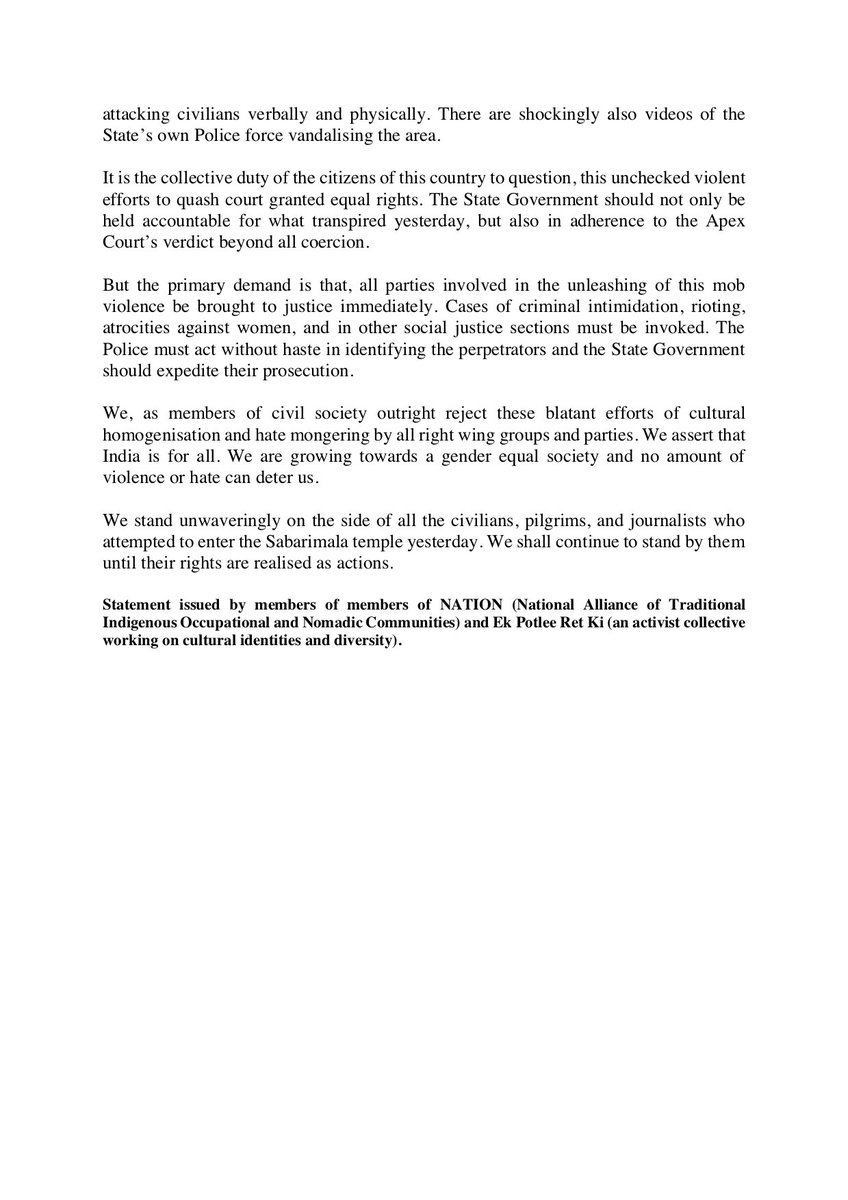 attacking civilians verbally and physically. There are shockingly also videos of the State's own Police force vandalising the area.

It is the collective duty of the citizens of this country to question, this unchecked violent efforts to quash court granted equal rights. The State Government should not only be held accountable for what transpired yesterday, but also in adherence to the Apex Court's verdict beyond all coercion.

But the primary demand is that, all parties involved in the unleashing of this mob violence be brought to justice immediately. Cases of criminal intimidation, rioting, atrocities against women, and in other social justice sections must be invoked. The Police must act without haste in identifying the perpetrators and the State Government should expedite their prosecution.

We, as members of civil society outright reject these blatant efforts of cultural homogenisation and hate mongering by all right wing groups and parties. We assert that India is for all. We are growing towards a gender equal society and no amount of violence or hate can deter us.

We stand unwaveringly on the side of all the civilians, pilgrims, and journalists who attempted to enter the Sabarimala temple yesterday. We shall continue to stand by them until their rights are realised as actions.

Statement issued by members of members of NATION (National Alliance of Traditional Indigenous Occupational and Nomadic Communities) and Ek Potlee Ret Ki (an activist collective working on cultural identities and diversity).